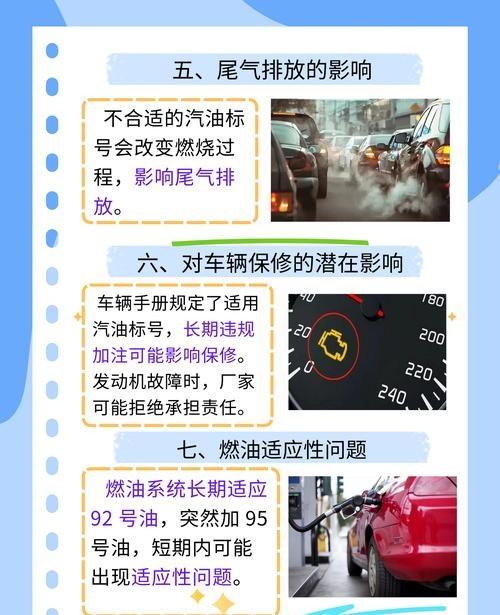 五、尾气排放的影响

不合适的汽油标号会改变燃烧过程，影响尾气排放。

六、对车辆保修的潜在影响

车辆手册规定了适用汽油标号，长期违规加注可能影响保修。发动机故障时，厂家可能拒绝承担责任。

40 20 0 180 200 220 240

七、燃油适应性问题

燃油系统长期适应 92 号油，突然加 95 号油，短期内可能出现适应性问题。